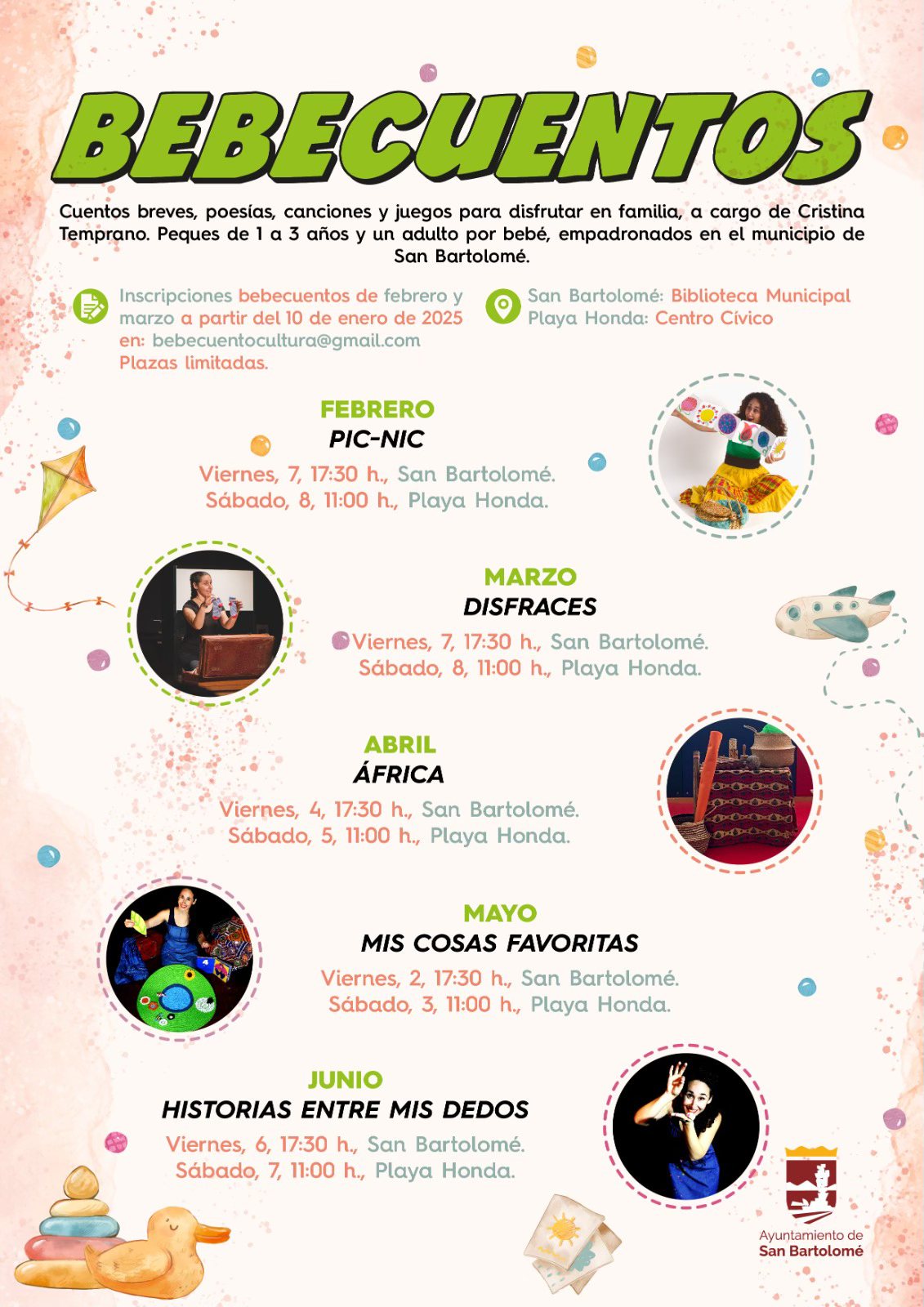 BEBECUENTOS

Cuentos breves, poesías, canciones y juegos para disfrutar en familia, a cargo de Cristina Temprano. Peques de 1 a 3 años y un adulto por bebé, empadronados en el municipio de San Bartolomé.

Inscripciones bebecuentos de febrero y marzo a partir del 10 de enero de 2025 en: bebecuentocultura@gmail.com
Plazas limitadas.

San Bartolomé: Biblioteca Municipal
Playa Honda: Centro Cívico

FEBRERO
PIC-NIC
Viernes, 7, 17:30 h., San Bartolomé.
Sábado, 8, 11:00 h., Playa Honda.

MARZO
DISFRACES
Viernes, 7, 17:30 h., San Bartolomé.
Sábado, 8, 11:00 h., Playa Honda.

ABRIL
ÁFRICA
Viernes, 4, 17:30 h., San Bartolomé.
Sábado, 5, 11:00 h., Playa Honda.

MAYO
MIS COSAS FAVORITAS
Viernes, 2, 17:30 h., San Bartolomé.
Sábado, 3, 11:00 h., Playa Honda.

JUNIO
HISTORIAS ENTRE MIS DEDOS
Viernes, 6, 17:30 h., San Bartolomé.
Sábado, 7, 11:00 h., Playa Honda.

Ayuntamiento de
San Bartolomé